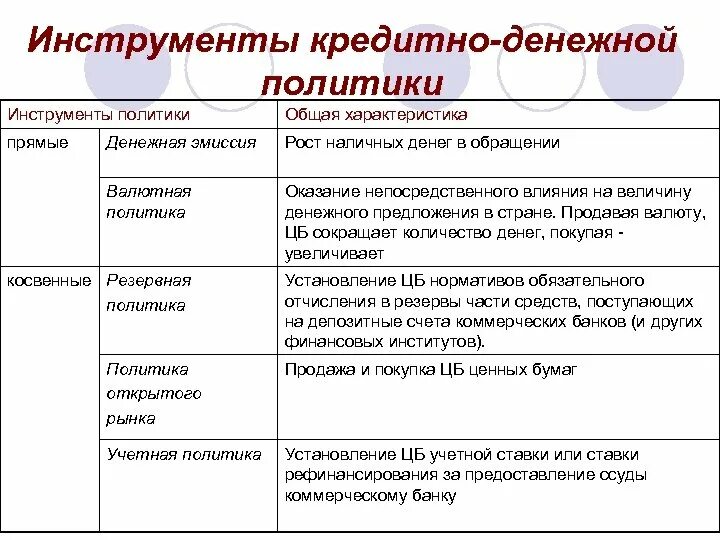 Инструменты кредитно-денежной политики

| Инструменты политики | | Общая характеристика |
|---|---|---|
| прямые | Денежная эмиссия | Рост наличных денег в обращении |
| | Валютная политика | Оказание непосредственного влияния на величину денежного предложения в стране. Продавая валюту, ЦБ сокращает количество денег, покупая - увеличивает |
| косвенные | Резервная политика | Установление ЦБ нормативов обязательного отчисления в резервы части средств, поступающих на депозитные счета коммерческих банков (и других финансовых институтов). |
| | Политика открытого рынка | Продажа и покупка ЦБ ценных бумаг |
| | Учетная политика | Установление ЦБ учетной ставки или ставки рефинансирования за предоставление ссуды коммерческому банку |